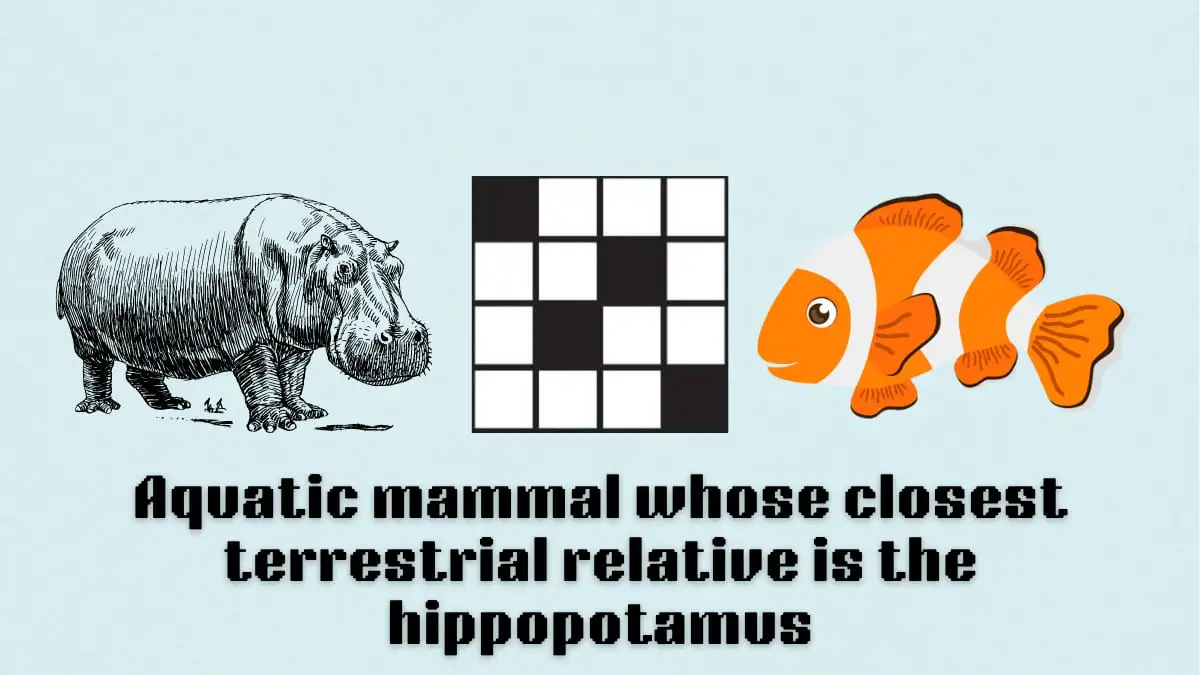 Aquatic mammal whose closest terrestrial relative is the hippopotamus